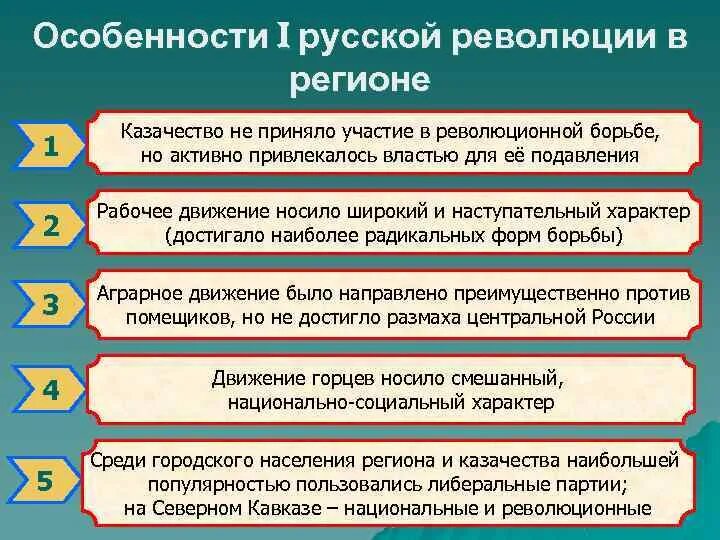 Особенности I русской революции в регионе

1

Казачество не приняло участие в революционной борьбе, но активно привлекалось властью для её подавления

2

Рабочее движение носило широкий и наступательный характер (достигало наиболее радикальных форм борьбы)

3

Аграрное движение было направлено преимущественно против помещиков, но не достигло размаха центральной России

4

Движение горцев носило смешанный, национально-социальный характер

5

Среди городского населения региона и казачества наибольшей популярностью пользовались либеральные партии; на Северном Кавказе – национальные и революционные